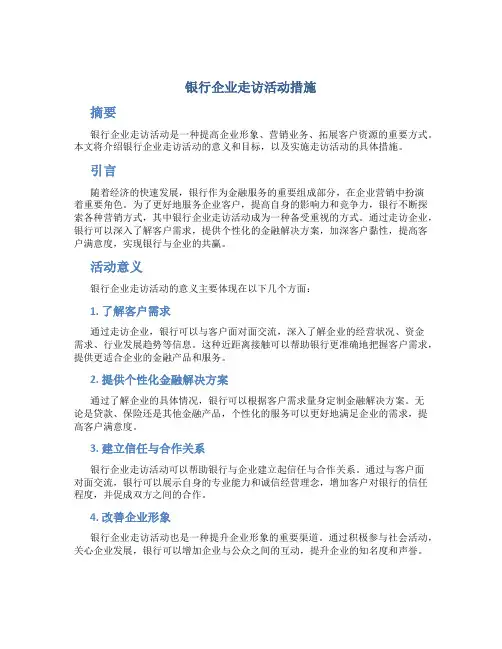 银行企业走访活动措施

摘要

银行企业走访活动是一种提高企业形象、营销业务、拓展客户资源的重要方式。本文将介绍银行企业走访活动的意义和目标，以及实施走访活动的具体措施。

引言

随着经济的快速发展，银行作为金融服务的重要组成部分，在企业营销中扮演着重要角色。为了更好地服务企业客户，提高自身的影响力和竞争力，银行不断探索各种营销方式，其中银行企业走访活动成为一种备受重视的方式。通过走访企业，银行可以深入了解客户需求，提供个性化的金融解决方案，加深客户黏性，提高客户满意度，实现银行与企业的共赢。

活动意义

银行企业走访活动的意义主要体现在以下几个方面：

1. 了解客户需求

通过走访企业，银行可以与客户面对面交流，深入了解企业的经营状况、资金需求、行业发展趋势等信息。这种近距离接触可以帮助银行更准确地把握客户需求，提供更适合企业的金融产品和服务。

2. 提供个性化金融解决方案

通过了解企业的具体情况，银行可以根据客户需求量身定制金融解决方案。无论是贷款、保险还是其他金融产品，个性化的服务可以更好地满足企业的需求，提高客户满意度。

3. 建立信任与合作关系

银行企业走访活动可以帮助银行与企业建立起信任与合作关系。通过与客户面对面交流，银行可以展示自身的专业能力和诚信经营理念，增加客户对银行的信任程度，并促成双方之间的合作。

4. 改善企业形象

银行企业走访活动也是一种提升企业形象的重要渠道。通过积极参与社会活动，关心企业发展，银行可以增加企业与公众之间的互动，提升企业的知名度和声誉。